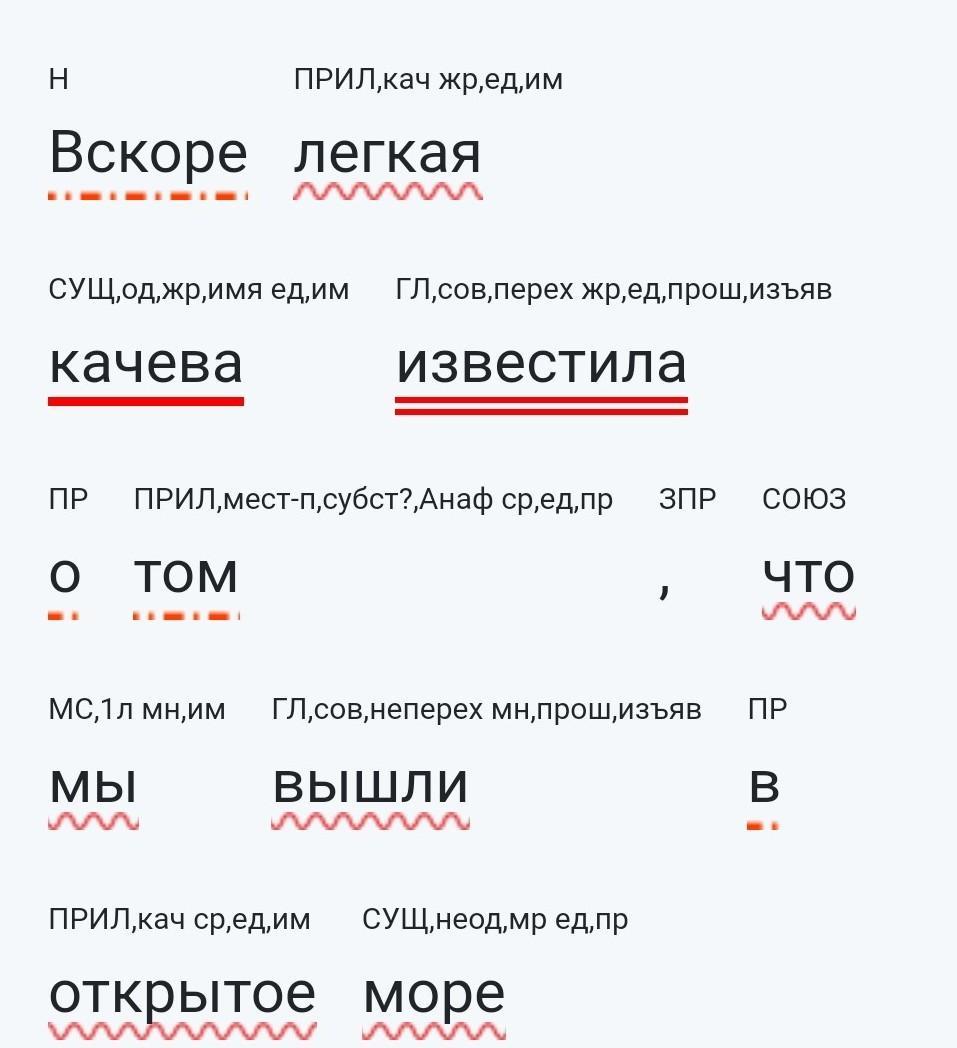 Н
Вскоре

ПРИЛ,кач жр,ед,им
легкая

СУЩ,од,жр,имя ед,им
качева

ГЛ,сов,перех жр,ед,прош,изъяв
известила

ПР
о

ПРИЛ,мест-п,субст?,Анаф ср,ед,пр
том

ЗПР
,

СОЮЗ
что

МС,1л мн,им
мы

ГЛ,сов,неперех мн,прош,изъяв
вышли

ПР
в

ПРИЛ,кач ср,ед,им
открытое

СУЩ,неод,мр ед,пр
море